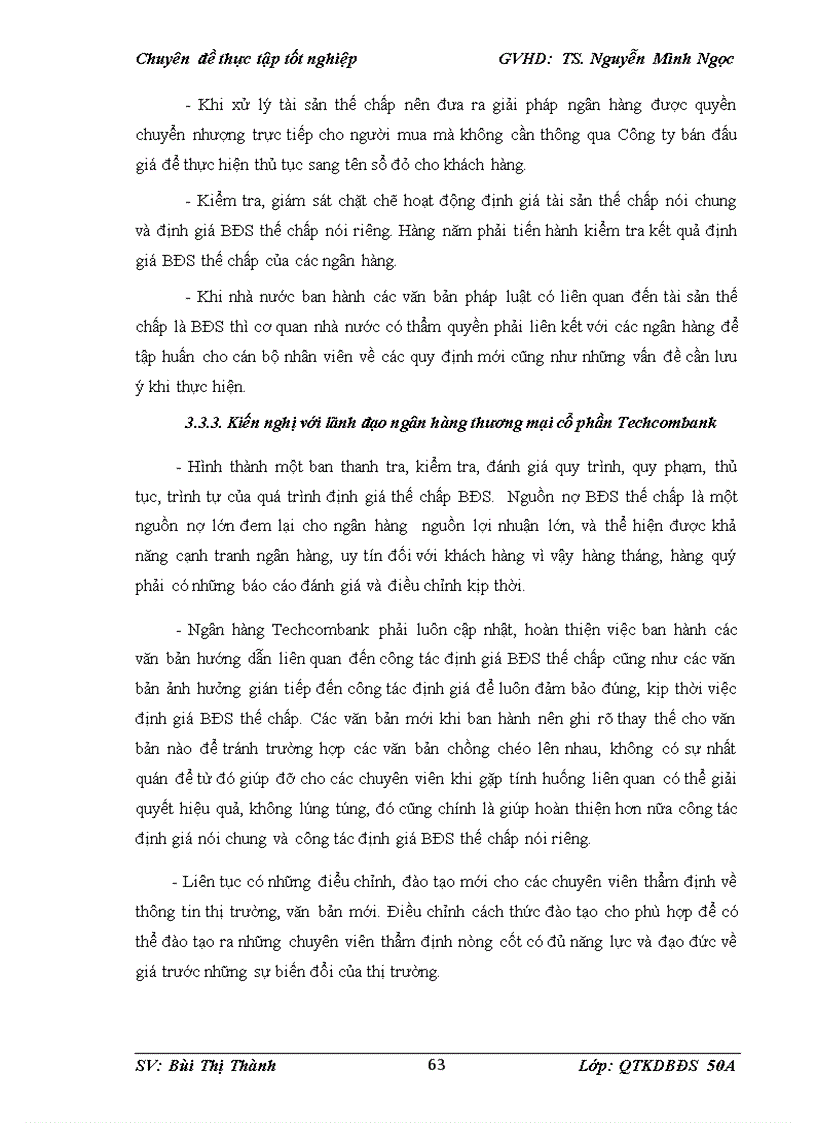 Chuyên đề thực tập tốt nghiệp GVHD: TS. Nguyễn Minh Ngọc

- Khi xử lý tài sản thế chấp nên đưa ra giải pháp ngân hàng được quyền chuyển nhượng trực tiếp cho người mua mà không cần thông qua Công ty bán đấu giá để thực hiện thủ tục sang tên sổ đỏ cho khách hàng.

- Kiểm tra, giám sát chặt chẽ hoạt động định giá tài sản thế chấp nói chung và định giá BĐS thế chấp nói riêng. Hàng năm phải tiến hành kiểm tra kết quả định giá BĐS thế chấp của các ngân hàng.

- Khi nhà nước ban hành các văn bản pháp luật có liên quan đến tài sản thế chấp là BĐS thì cơ quan nhà nước có thẩm quyền phải liên kết với các ngân hàng để tập huấn cho cán bộ nhân viên về các quy định mới cũng như những vấn đề cần lưu ý khi thực hiện.

3.3.3. Kiến nghị với lãnh đạo ngân hàng thương mại cổ phần Techcombank

- Hình thành một ban thanh tra, kiểm tra, đánh giá quy trình, quy phạm, thủ tục, trình tự của quá trình định giá thế chấp BĐS. Nguồn nợ BĐS thế chấp là một nguồn nợ lớn đem lại cho ngân hàng nguồn lợi nhuận lớn, và thể hiện được khả năng cạnh tranh ngân hàng, uy tín đối với khách hàng vì vậy hàng tháng, hàng quý phải có những báo cáo đánh giá và điều chỉnh kịp thời.

- Ngân hàng Techcombank phải luôn cập nhật, hoàn thiện việc ban hành các văn bản hướng dẫn liên quan đến công tác định giá BĐS thế chấp cũng như các văn bản ảnh hưởng gián tiếp đến công tác định giá để luôn đảm bảo đúng, kịp thời việc định giá BĐS thế chấp. Các văn bản mới khi ban hành nên ghi rõ thay thế cho văn bản nào để tránh trường hợp các văn bản chồng chéo lên nhau, không có sự nhất quán để từ đó giúp đỡ cho các chuyên viên khi gặp tính huống liên quan có thể giải quyết hiệu quả, không lúng túng, đó cũng chính là giúp hoàn thiện hơn nữa công tác định giá nói chung và công tác định giá BĐS thế chấp nói riêng.

- Liên tục có những điều chỉnh, đào tạo mới cho các chuyên viên thẩm định về thông tin thị trường, văn bản mới. Điều chỉnh cách thức đào tạo cho phù hợp để có thể đào tạo ra những chuyên viên thẩm định nòng cốt có đủ năng lực và đạo đức về giá trước những sự biến đổi của thị trường.

SV: Bùi Thị Thành 63 Lớp: QTKDBĐS 50A